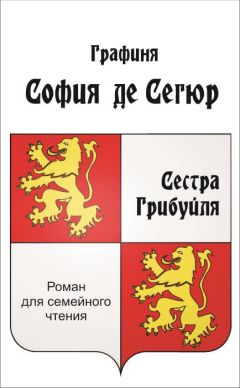 Графиня

София де Сегюр

Сестра Грибуйля

Роман для семейного чтения